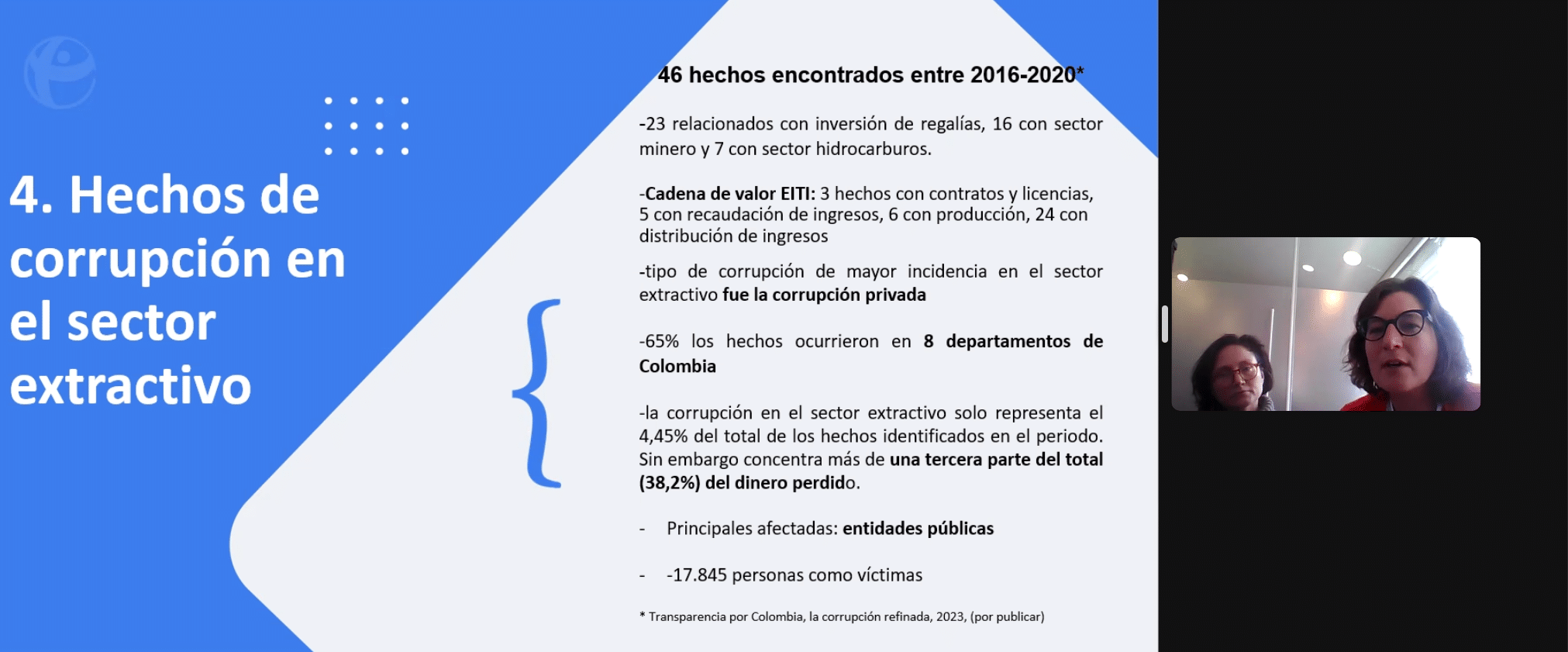 4. Hechos de corrupción en el sector extractivo

46 hechos encontrados entre 2016-2020*

-23 relacionados con inversión de regalías, 16 con sector minero y 7 con sector hidrocarburos.

-Cadena de valor EITI: 3 hechos con contratos y licencias, 5 con recaudación de ingresos, 6 con producción, 24 con distribución de ingresos

-tipo de corrupción de mayor incidencia en el sector extractivo fue la corrupción privada

-65% los hechos ocurrieron en 8 departamentos de Colombia

-la corrupción en el sector extractivo solo representa el 4,45% del total de los hechos identificados en el periodo. Sin embargo concentra más de una tercera parte del total (38,2%) del dinero perdido.

- Principales afectadas: entidades públicas

- -17.845 personas como víctimas

* Transparencia por Colombia, la corrupción refinada, 2023, (por publicar)